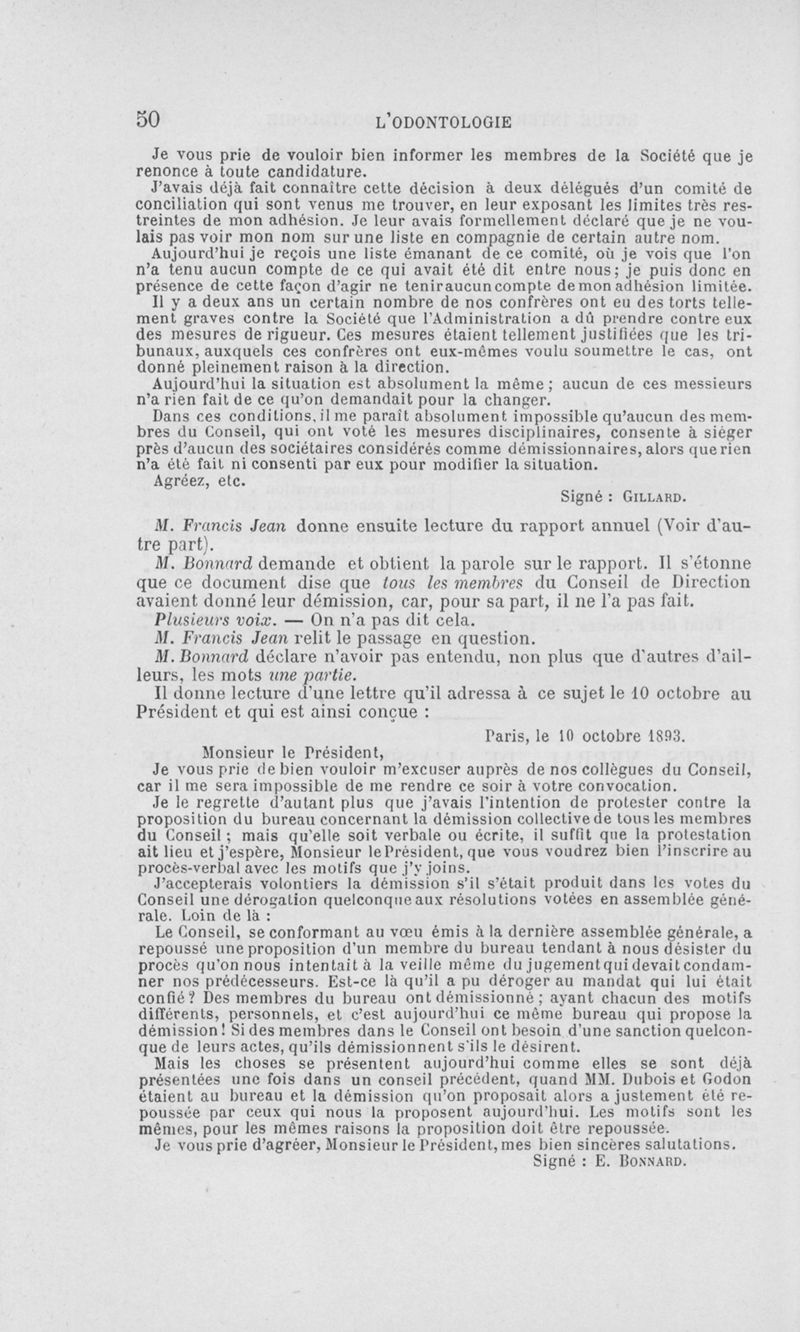 50

L'ODONTOLOGIE

Je vous prie de vouloir bien informer les membres de la Société que je renonce à toute candidature.

J'avais déjà fait connaître cette décision à deux délégués d'un comité de conciliation qui sont venus me trouver, en leur exposant les limites très restreintes de mon adhésion. Je leur avais formellement déclaré que je ne voulais pas voir mon nom sur une liste en compagnie de certain autre nom.

Aujourd'hui je reçois une liste émanant de ce comité, où je vois que l'on n'a tenu aucun compte de ce qui avait été dit entre nous; je puis donc en présence de cette façon d'agir ne tenir aucun compte de mon adhésion limitée.

Il y a deux ans un certain nombre de nos confrères ont eu des torts tellement graves contre la Société que l'Administration a dû prendre contre eux des mesures de rigueur. Ces mesures étaient tellement justifiées que les tribunaux, auxquels ces confrères ont eux-mêmes voulu soumettre le cas, ont donné pleinement raison à la direction.

Aujourd'hui la situation est absolument la même; aucun de ces messieurs n'a rien fait de ce qu'on demandait pour la changer.

Dans ces conditions, il me paraît absolument impossible qu'aucun des membres du Conseil, qui ont voté les mesures disciplinaires, consente à siéger près d'aucun des sociétaires considérés comme démissionnaires, alors que rien n'a été fait ni consenti par eux pour modifier la situation.

Agréez, etc.

Signé : GILLARD.

M. Francis Jean donne ensuite lecture du rapport annuel (Voir d'autre part).

M. Bonnard demande et obtient la parole sur le rapport. Il s'étonne que ce document dise que tous les membres du Conseil de Direction avaient donné leur démission, car, pour sa part, il ne l'a pas fait.

Plusieurs voix. — On n'a pas dit cela.

M. Francis Jean relit le passage en question.

M. Bonnard déclare n'avoir pas entendu, non plus que d'autres d'ailleurs, les mots une partie.

Il donne lecture d'une lettre qu'il adressa à ce sujet le 10 octobre au Président et qui est ainsi conçue :

Paris, le 10 octobre 1893.

Monsieur le Président,

Je vous prie de bien vouloir m'excuser auprès de nos collègues du Conseil, car il me sera impossible de me rendre ce soir à votre convocation.

Je le regrette d'autant plus que j'avais l'intention de protester contre la proposition du bureau concernant la démission collective de tous les membres du Conseil; mais qu'elle soit verbale ou écrite, il suffit que la protestation ait lieu et j'espère, Monsieur le Président, que vous voudrez bien l'inscrire au procès-verbal avec les motifs que j'y joins.

J'accepterais volontiers la démission s'il s'était produit dans les votes du Conseil une dérogation quelconque aux résolutions votées en assemblée générale. Loin de là :

Le Conseil, se conformant au vœu émis à la dernière assemblée générale, a repoussé une proposition d'un membre du bureau tendant à nous désister du procès qu'on nous intentait à la veille même du jugement qui devait condamner nos prédécesseurs. Est-ce là qu'il a pu déroger au mandat qui lui était confié? Des membres du bureau ont démissionné; ayant chacun des motifs différents, personnels, et c'est aujourd'hui ce même bureau qui propose la démission! Si des membres dans le Conseil ont besoin d'une sanction quelconque de leurs actes, qu'ils démissionnent s'ils le désirent.

Mais les choses se présentent aujourd'hui comme elles se sont déjà présentées une fois dans un conseil précédent, quand MM. Dubois et Godon étaient au bureau et la démission qu'on proposait alors a justement été repoussée par ceux qui nous la proposent aujourd'hui. Les motifs sont les mêmes, pour les mêmes raisons la proposition doit être repoussée.

Je vous prie d'agréer, Monsieur le Président, mes bien sincères salutations.

Signé : E. BONNARD.